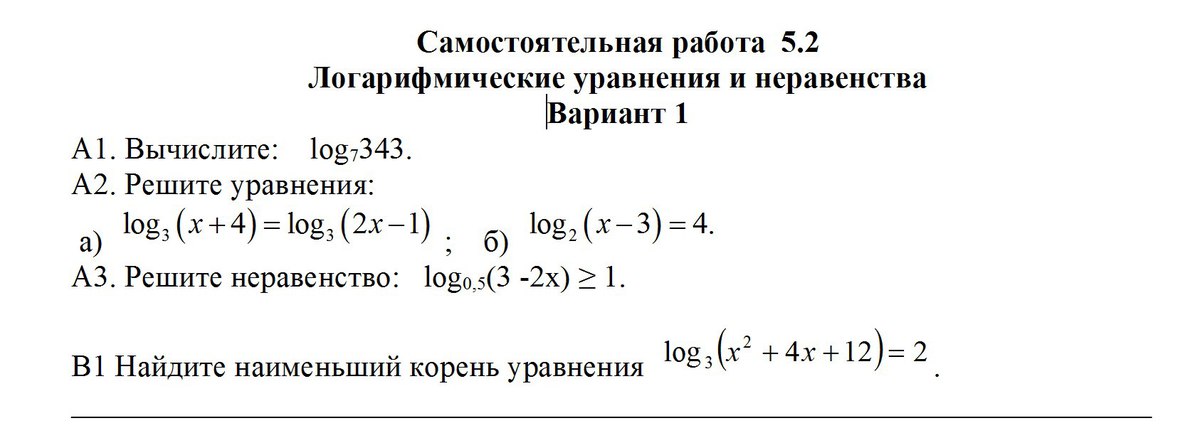 Самостоятельная работа 5.2
Логарифмические уравнения и неравенства
Вариант 1

А1. Вычислите: $\log_7 343$.

А2. Решите уравнения:

а) $\log_3(x+4)=\log_3(2x-1)$ ; б) $\log_2(x-3)=4$.

А3. Решите неравенство: $\log_{0,5}(3-2x) \geq 1$.

В1 Найдите наименьший корень уравнения $\log_3(x^2+4x+12)=2$.